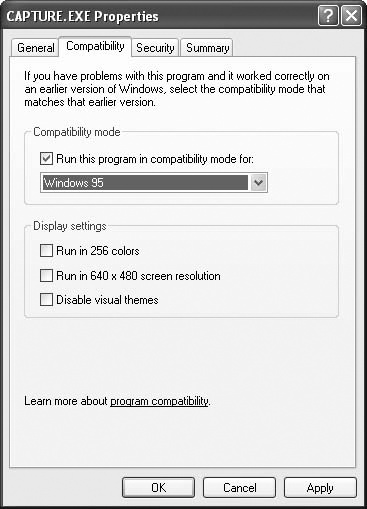 CAPTURE.EXE Properties

?

General
Compatibility
Security
Summary

If you have problems with this program and it worked correctly on an earlier version of Windows, select the compatibility mode that matches that earlier version.

Compatibility mode

Run this program in compatibility mode for:

Windows 95

Display settings

Run in 256 colors

Run in 640 x 480 screen resolution

Disable visual themes

Learn more about program compatibility.

OK
Cancel
Apply